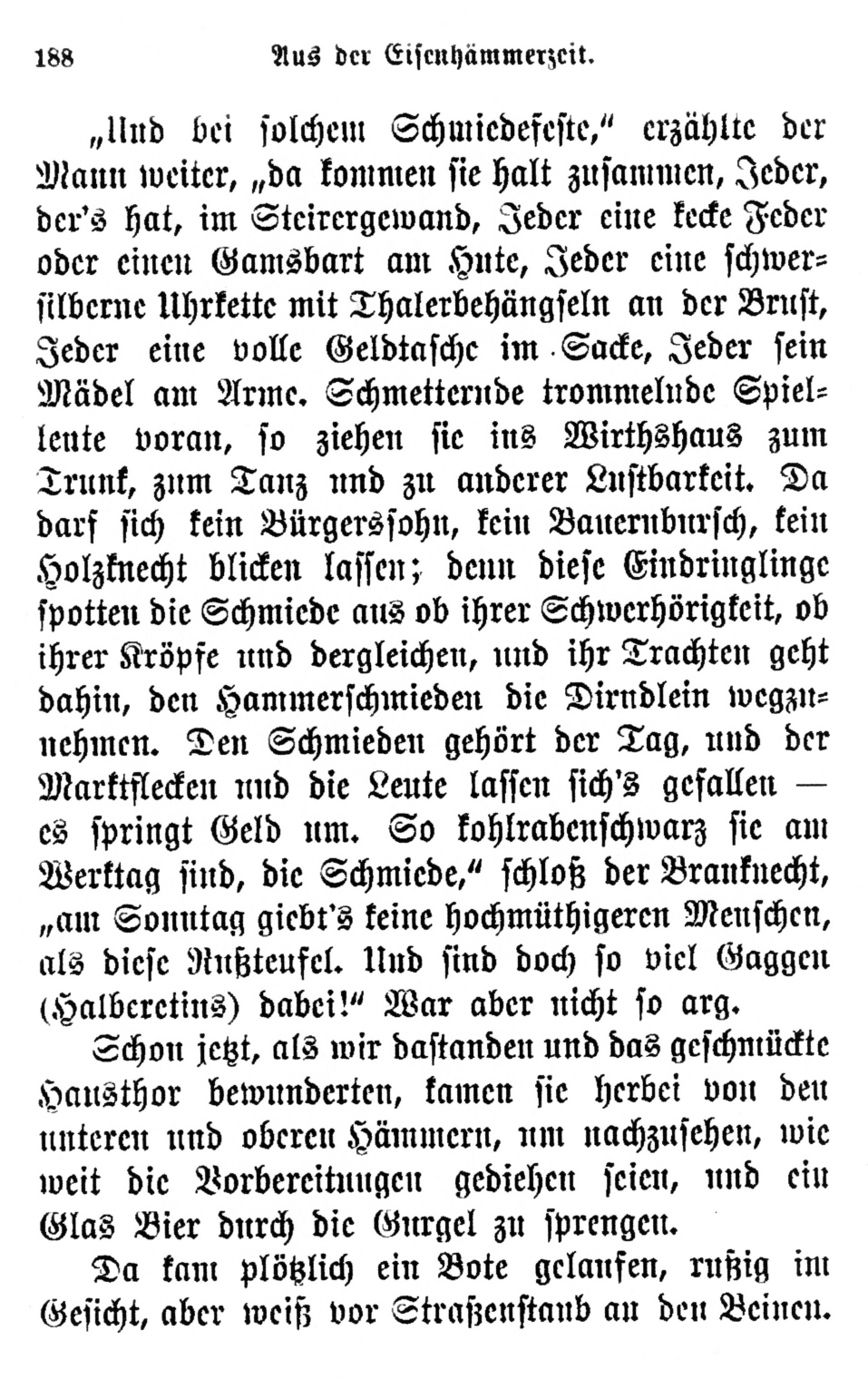 188 Aus der Eisenhämmerzeit.

„Und bei solchem Schmiedefeste,“ erzählte der Mann weiter, „da kommen sie halt zusammen, Jeder, der's hat, im Steirergewand, Jeder eine kecke Feder oder einen Gamsbart am Hute, Jeder eine schwersilberne Uhrkette mit Thalerbehängseln an der Brust, Jeder eine volle Geldtasche im Sacke, Jeder sein Mädel am Arme. Schmetternde trommelnde Spielleute voran, so ziehen sie ins Wirthshaus zum Trunk, zum Tanz und zu anderer Lustbarkeit. Da darf sich kein Bürgerssohn, kein Bauernbursch, kein Holzknecht blicken lassen; denn diese Eindringlinge spotten die Schmiede aus ob ihrer Schwerhörigkeit, ob ihrer Kröpfe und dergleichen, und ihr Trachten geht dahin, den Hammerschmieden die Dirndlein wegzunehmen. Den Schmieden gehört der Tag, und der Marktflecken und die Leute lassen sich's gefallen — es springt Geld um. So kohlrabenschwarz sie am Werktag sind, die Schmiede,“ schloß der Brauknecht, „am Sonntag giebt's keine hochmüthigeren Menschen, als diese Rußteufel. Und sind doch so viel Gaggen (Halbcretins) dabei!“ War aber nicht so arg.

Schon jetzt, als wir dastanden und das geschmückte Hausthor bewunderten, kamen sie herbei von den unteren und oberen Hämmern, um nachzusehen, wie weit die Vorbereitungen gediehen seien, und ein Glas Bier durch die Gurgel zu sprengen.

Da kam plötzlich ein Bote gelaufen, rußig im Gesicht, aber weiß vor Straßenstaub an den Beinen.